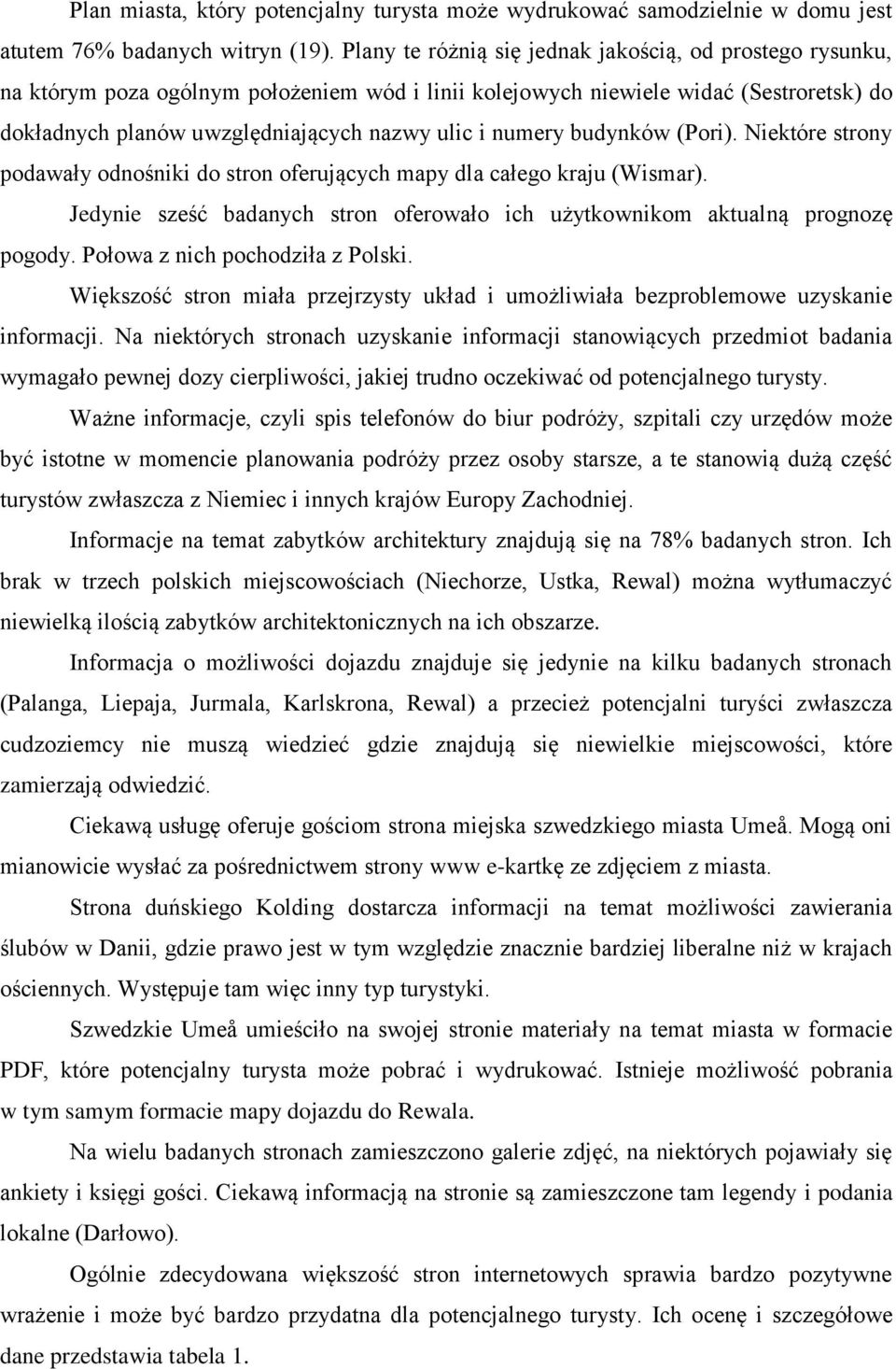 Plan miasta, który potencjalny turysta może wydrukować samodzielnie w domu jest atutem 76% badanych witryn (19). Plany te różnią się jednak jakością, od prostego rysunku, na którym poza ogólnym położeniem wód i linii kolejowych niewiele widać (Sestroretsk) do dokładnych planów uwzględniających nazwy ulic i numery budynków (Pori). Niektóre strony podawały odnośniki do stron oferujących mapy dla całego kraju (Wismar).

Jedynie sześć badanych stron oferowało ich użytkownikom aktualną prognozę pogody. Połowa z nich pochodziła z Polski.

Większość stron miała przejrzysty układ i umożliwiała bezproblemowe uzyskanie informacji. Na niektórych stronach uzyskanie informacji stanowiących przedmiot badania wymagało pewnej dozy cierpliwości, jakiej trudno oczekiwać od potencjalnego turysty.

Ważne informacje, czyli spis telefonów do biur podróży, szpitali czy urzędów może być istotne w momencie planowania podróży przez osoby starsze, a te stanowią dużą część turystów zwłaszcza z Niemiec i innych krajów Europy Zachodniej.

Informacje na temat zabytków architektury znajdują się na 78% badanych stron. Ich brak w trzech polskich miejscowościach (Niechorze, Ustka, Rewal) można wytłumaczyć niewielką ilością zabytków architektonicznych na ich obszarze.

Informacja o możliwości dojazdu znajduje się jedynie na kilku badanych stronach (Palanga, Liepaja, Jurmala, Karlskrona, Rewal) a przecież potencjalni turyści zwłaszcza cudzoziemcy nie muszą wiedzieć gdzie znajdują się niewielkie miejscowości, które zamierzają odwiedzić.

Ciekawą usługę oferuje gościom strona miejska szwedzkiego miasta Umeå. Mogą oni mianowicie wysłać za pośrednictwem strony www e-kartkę ze zdjęciem z miasta.

Strona duńskiego Kolding dostarcza informacji na temat możliwości zawierania ślubów w Danii, gdzie prawo jest w tym względzie znacznie bardziej liberalne niż w krajach ościennych. Występuje tam więc inny typ turystyki.

Szwedzkie Umeå umieściło na swojej stronie materiały na temat miasta w formacie PDF, które potencjalny turysta może pobrać i wydrukować. Istnieje możliwość pobrania w tym samym formacie mapy dojazdu do Rewala.

Na wielu badanych stronach zamieszczono galerie zdjęć, na niektórych pojawiały się ankiety i księgi gości. Ciekawą informacją na stronie są zamieszczone tam legendy i podania lokalne (Darłowo).

Ogólnie zdecydowana większość stron internetowych sprawia bardzo pozytywne wrażenie i może być bardzo przydatna dla potencjalnego turysty. Ich ocenę i szczegółowe dane przedstawia tabela 1.